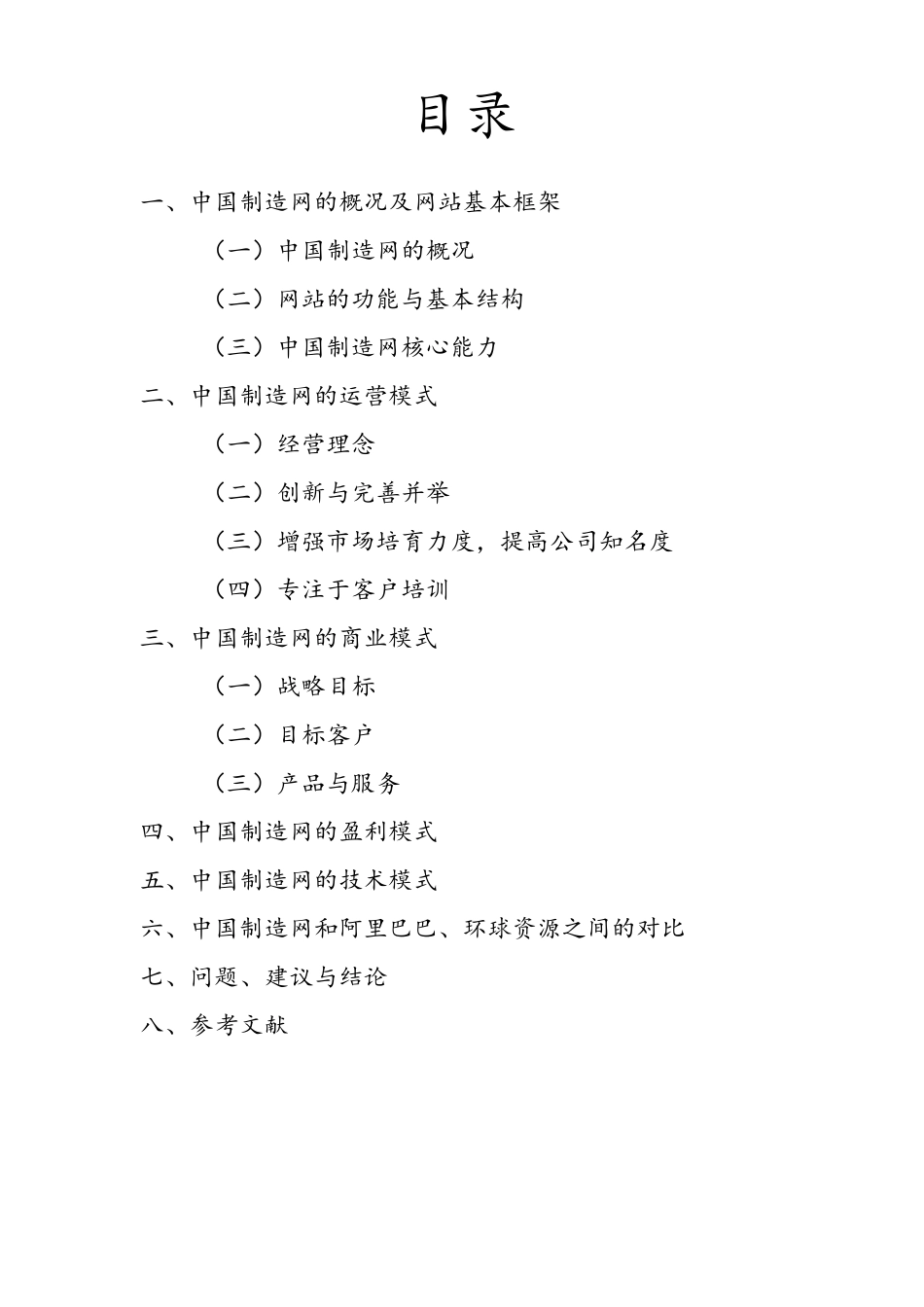 目录

一、中国制造网的概况及网站基本框架

（一）中国制造网的概况

（二）网站的功能与基本结构

（三）中国制造网核心能力

二、中国制造网的运营模式

（一）经营理念

（二）创新与完善并举

（三）增强市场培育力度，提高公司知名度

（四）专注于客户培训

三、中国制造网的商业模式

（一）战略目标

（二）目标客户

（三）产品与服务

四、中国制造网的盈利模式

五、中国制造网的技术模式

六、中国制造网和阿里巴巴、环球资源之间的对比

七、问题、建议与结论

八、参考文献